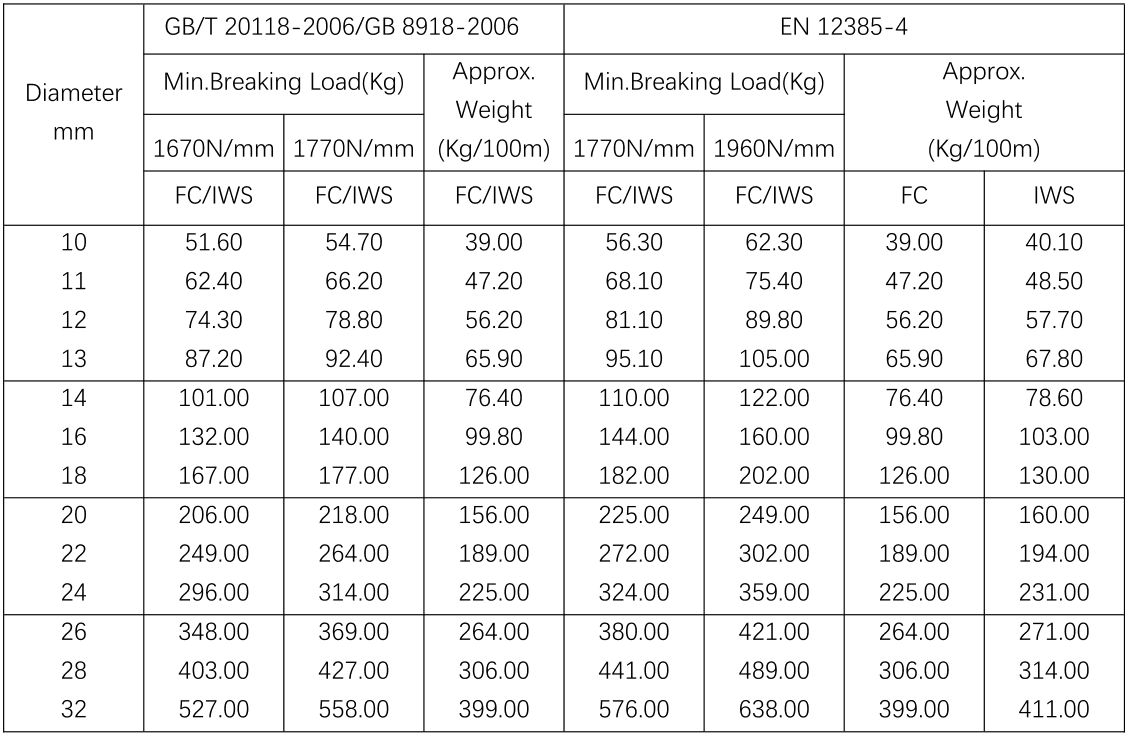 | Diameter mm | GB/T 20118-2006/GB 8918-2006 | | | EN 12385-4 | | | |
|---|---|---|---|---|---|---|---|
| | Min.Breaking Load(Kg) | | Approx. Weight (Kg/100m) | Min.Breaking Load(Kg) | | Approx. Weight (Kg/100m) | |
| | 1670N/mm | 1770N/mm | | 1770N/mm | 1960N/mm | | |
| | FC/IWS | FC/IWS | FC/IWS | FC/IWS | FC/IWS | FC | IWS |
| 10 | 51.60 | 54.70 | 39.00 | 56.30 | 62.30 | 39.00 | 40.10 |
| 11 | 62.40 | 66.20 | 47.20 | 68.10 | 75.40 | 47.20 | 48.50 |
| 12 | 74.30 | 78.80 | 56.20 | 81.10 | 89.80 | 56.20 | 57.70 |
| 13 | 87.20 | 92.40 | 65.90 | 95.10 | 105.00 | 65.90 | 67.80 |
| 14 | 101.00 | 107.00 | 76.40 | 110.00 | 122.00 | 76.40 | 78.60 |
| 16 | 132.00 | 140.00 | 99.80 | 144.00 | 160.00 | 99.80 | 103.00 |
| 18 | 167.00 | 177.00 | 126.00 | 182.00 | 202.00 | 126.00 | 130.00 |
| 20 | 206.00 | 218.00 | 156.00 | 225.00 | 249.00 | 156.00 | 160.00 |
| 22 | 249.00 | 264.00 | 189.00 | 272.00 | 302.00 | 189.00 | 194.00 |
| 24 | 296.00 | 314.00 | 225.00 | 324.00 | 359.00 | 225.00 | 231.00 |
| 26 | 348.00 | 369.00 | 264.00 | 380.00 | 421.00 | 264.00 | 271.00 |
| 28 | 403.00 | 427.00 | 306.00 | 441.00 | 489.00 | 306.00 | 314.00 |
| 32 | 527.00 | 558.00 | 399.00 | 576.00 | 638.00 | 399.00 | 411.00 |